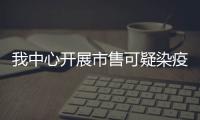 我中心开展市售可疑染疫